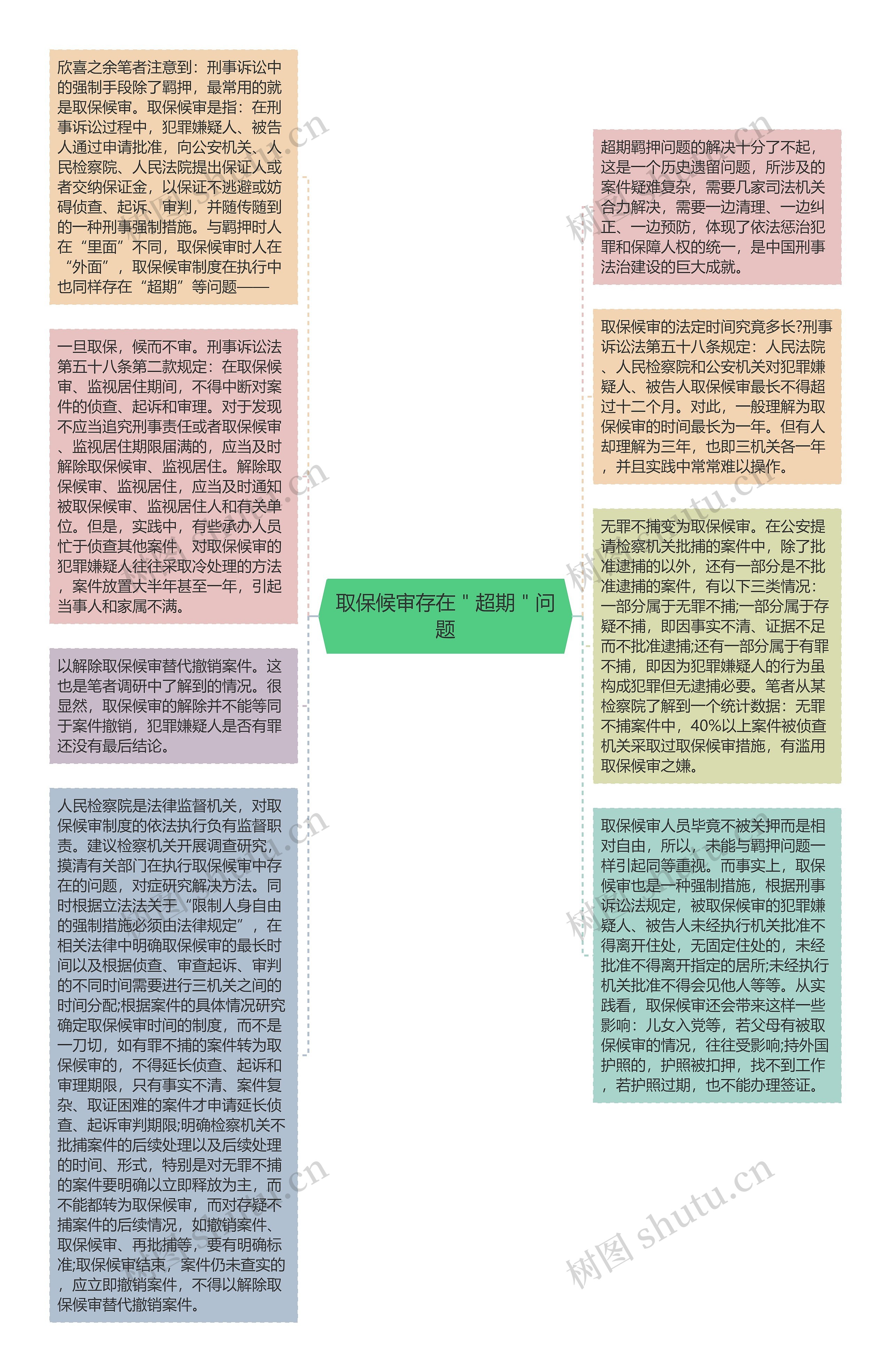 取保候审存在＂超期＂问题

欣喜之余笔者注意到：刑事诉讼中的强制手段除了羁押，最常用的就是取保候审。取保候审是指：在刑事诉讼过程中，犯罪嫌疑人、被告人通过申请批准，向公安机关、人民检察院、人民法院提出保证人或者交纳保证金，以保证不逃避或妨碍侦查、起诉、审判，并随传随到的一种刑事强制措施。与羁押时人在“里面”不同，取保候审时人在“外面”，取保候审制度在执行中也同样存在“超期”等问题——

一旦取保，候而不审。刑事诉讼法第五十八条第二款规定：在取保候审、监视居住期间，不得中断对案件的侦查、起诉和审理。对于发现不应当追究刑事责任或者取保候审、监视居住期限届满的，应当及时解除取保候审、监视居住。解除取保候审、监视居住，应当及时通知被取保候审、监视居住人和有关单位。但是，实践中，有些承办人员忙于侦查其他案件，对取保候审的犯罪嫌疑人往往采取冷处理的方法，案件放置大半年甚至一年，引起当事人和家属不满。

以解除取保候审替代撤销案件。这也是笔者调研中了解到的情况。很显然，取保候审的解除并不能等同于案件撤销，犯罪嫌疑人是否有罪还没有最后结论。

人民检察院是法律监督机关，对取保候审制度的依法执行负有监督职责。建议检察机关开展调查研究，摸清有关部门在执行取保候审中存在的问题，对症研究解决方法。同时根据立法法关于“限制人身自由的强制措施必须由法律规定”，在相关法律中明确取保候审的最长时间以及根据侦查、审查起诉、审判的不同时间需要进行三机关之间的时间分配;根据案件的具体情况研究确定取保候审时间的制度，而不是一刀切，如有罪不捕的案件转为取保候审的，不得延长侦查、起诉和审理期限，只有事实不清、案件复杂、取证困难的案件才申请延长侦查、起诉审判期限;明确检察机关不批捕案件的后续处理以及后续处理的时间、形式，特别是对无罪不捕的案件要明确以立即释放为主，而不能都转为取保候审，而对存疑不捕案件的后续情况，如撤销案件、取保候审、再批捕等，要有明确标准;取保候审结束，案件仍未查实的，应立即撤销案件，不得以解除取保候审替代撤销案件。

超期羁押问题的解决十分了不起，这是一个历史遗留问题，所涉及的案件疑难复杂，需要几家司法机关合力解决，需要一边清理、一边纠正、一边预防，体现了依法惩治犯罪和保障人权的统一，是中国刑事法治建设的巨大成就。

取保候审的法定时间究竟多长?刑事诉讼法第五十八条规定：人民法院、人民检察院和公安机关对犯罪嫌疑人、被告人取保候审最长不得超过十二个月。对此，一般理解为取保候审的时间最长为一年。但有人却理解为三年，也即三机关各一年，并且实践中常常难以操作。

无罪不捕变为取保候审。在公安提请检察机关批捕的案件中，除了批准逮捕的以外，还有一部分是不批准逮捕的案件，有以下三类情况：一部分属于无罪不捕;一部分属于存疑不捕，即因事实不清、证据不足而不批准逮捕;还有一部分属于有罪不捕，即因为犯罪嫌疑人的行为虽构成犯罪但无逮捕必要。笔者从某检察院了解到一个统计数据：无罪不捕案件中，40%以上案件被侦查机关采取过取保候审措施，有滥用取保候审之嫌。

取保候审人员毕竟不被关押而是相对自由，所以，未能与羁押问题一样引起同等重视。而事实上，取保候审也是一种强制措施，根据刑事诉讼法规定，被取保候审的犯罪嫌疑人、被告人未经执行机关批准不得离开住处，无固定住处的，未经批准不得离开指定的居所;未经执行机关批准不得会见他人等等。从实践看，取保候审还会带来这样一些影响：儿女入党等，若父母有被取保候审的情况，往往受影响;持外国护照的，护照被扣押，找不到工作，若护照过期，也不能办理签证。

树图 shutu.cn